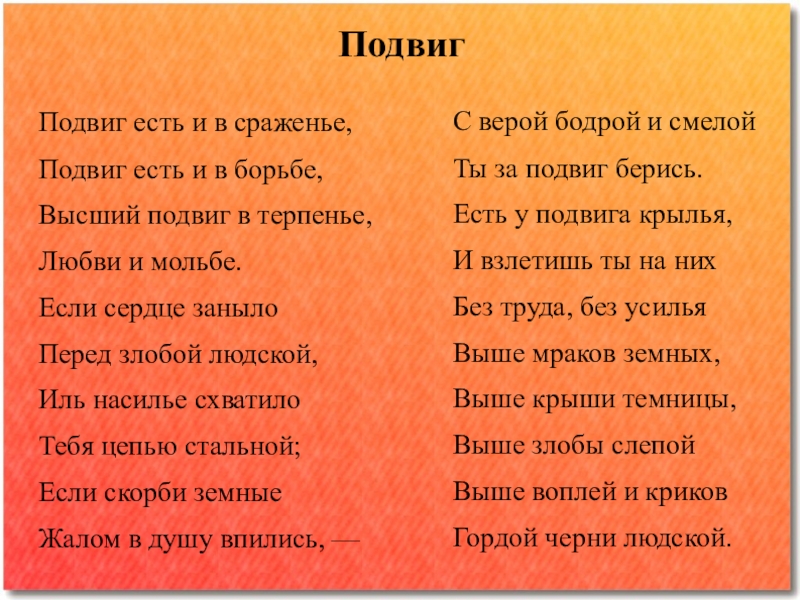 Подвиг

Подвиг есть и в сраженье,
Подвиг есть и в борьбе,
Высший подвиг в терпенье,
Любви и мольбе.
Если сердце заныло
Перед злобой людской,
Иль насилье схватило
Тебя цепью стальной;
Если скорби земные
Жалом в душу впились, —

С верой бодрой и смелой
Ты за подвиг берись.
Есть у подвига крылья,
И взлетишь ты на них
Без труда, без усилья
Выше мраков земных,
Выше крыши темницы,
Выше злобы слепой
Выше воплей и криков
Гордой черни людской.